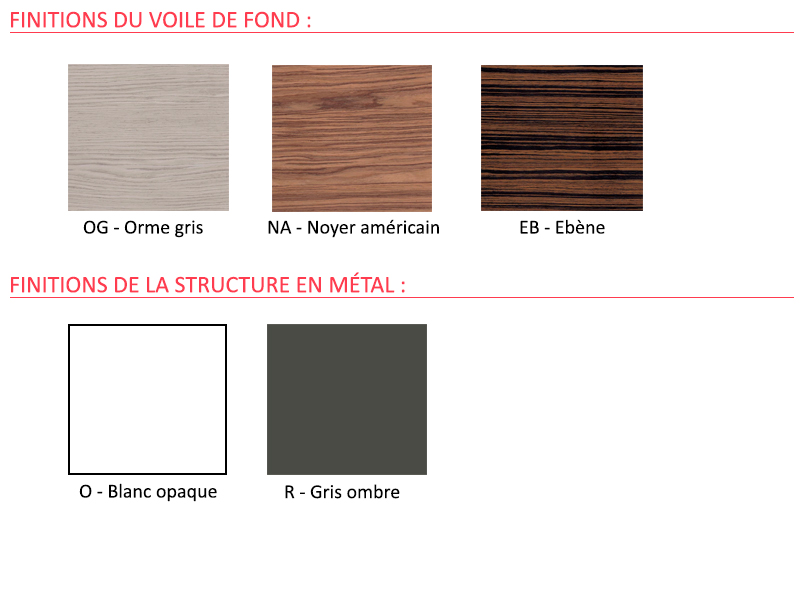 FINITIONS DU VOILE DE FOND :

OG - Orme gris

NA - Noyer américain

EB - Ebène

FINITIONS DE LA STRUCTURE EN MÉTAL :

O - Blanc opaque

R - Gris ombre